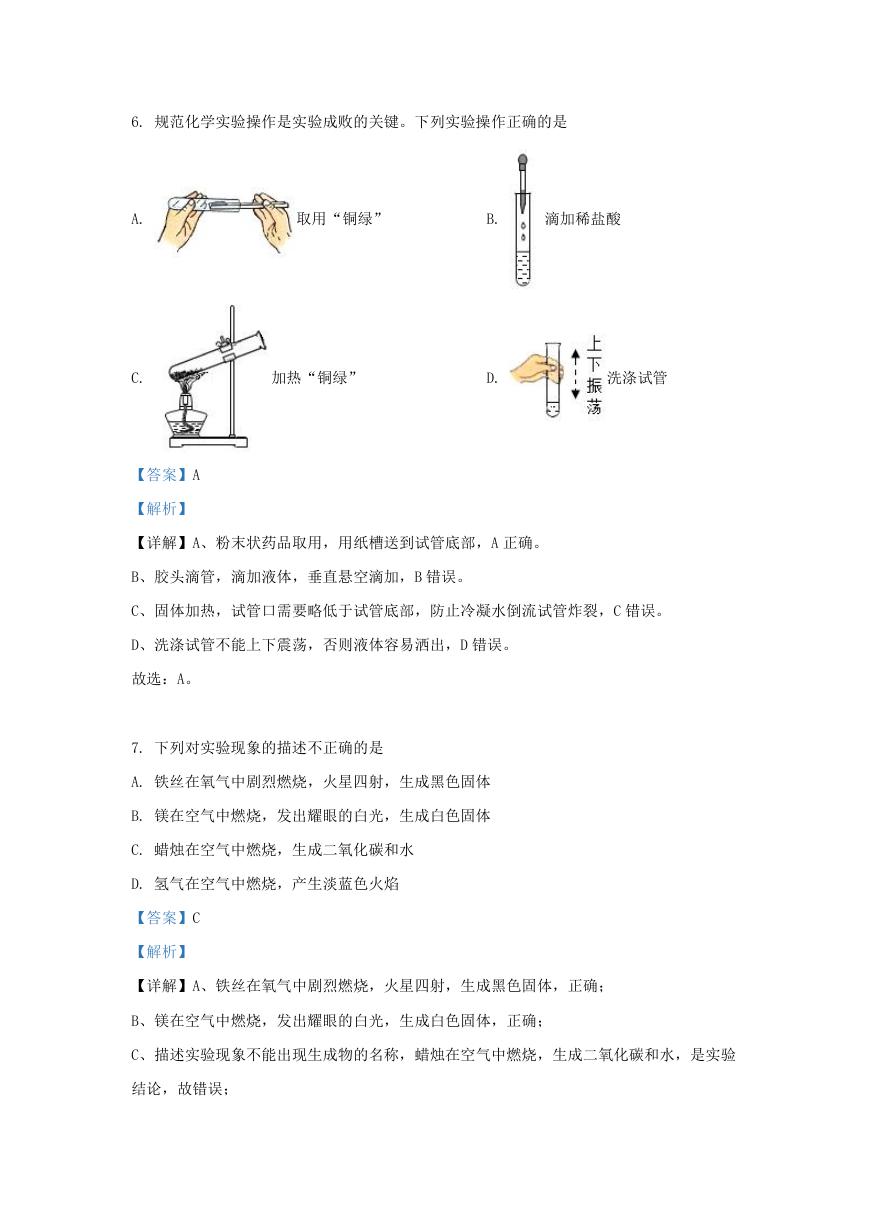 6. 规范化学实验操作是实验成败的关键。下列实验操作正确的是

A. 取用“铜绿”

B. 滴加稀盐酸

C. 加热“铜绿”

D. 上下振荡 洗涤试管

【答案】A

【解析】

【详解】A、粉末状药品取用，用纸槽送到试管底部，A 正确。

B、胶头滴管，滴加液体，垂直悬空滴加，B 错误。

C、固体加热，试管口需要略低于试管底部，防止冷凝水倒流试管炸裂，C 错误。

D、洗涤试管不能上下震荡，否则液体容易洒出，D 错误。

故选：A。

7. 下列对实验现象的描述不正确的是

A. 铁丝在氧气中剧烈燃烧，火星四射，生成黑色固体

B. 镁在空气中燃烧，发出耀眼的白光，生成白色固体

C. 蜡烛在空气中燃烧，生成二氧化碳和水

D. 氢气在空气中燃烧，产生淡蓝色火焰

【答案】C

【解析】

【详解】A、铁丝在氧气中剧烈燃烧，火星四射，生成黑色固体，正确；

B、镁在空气中燃烧，发出耀眼的白光，生成白色固体，正确；

C、描述实验现象不能出现生成物的名称，蜡烛在空气中燃烧，生成二氧化碳和水，是实验结论，故错误；